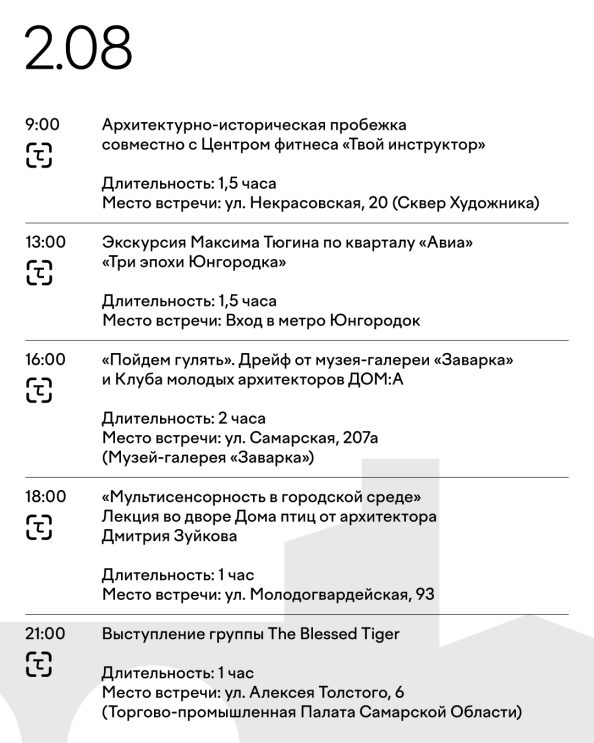 2.08

9:00

Архитектурно-историческая пробежка совместно с Центром фитнеса «Твой инструктор»

Длительность: 1,5 часа
Место встречи: ул. Некрасовская, 20 (Сквер Художника)

13:00

Экскурсия Максима Тюгина по кварталу «Авиа» «Три эпохи Юнгородка»

Длительность: 1,5 часа
Место встречи: Вход в метро Юнгородок

16:00

«Пойдем гулять». Дрейф от музея-галереи «Заварка» и Клуба молодых архитекторов ДОМ:А

Длительность: 2 часа
Место встречи: ул. Самарская, 207а (Музей-галерея «Заварка»)

18:00

«Мультисенсорность в городской среде» Лекция во дворе Дома птиц от архитектора Дмитрия Зуйкова

Длительность: 1 час
Место встречи: ул. Молодогвардейская, 93

21:00

Выступление группы The Blessed Tiger

Длительность: 1 час
Место встречи: ул. Алексея Толстого, 6 (Торгово-промышленная Палата Самарской Области)